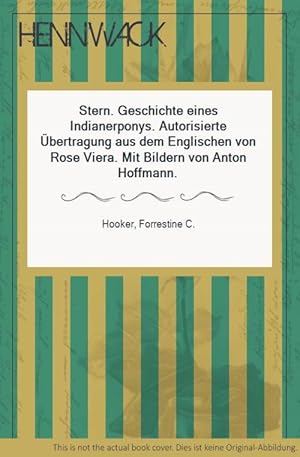 HENNWACK

Stern. Geschichte eines Indianerponys. Autorisierte Übertragung aus dem Englischen von Rose Viera. Mit Bildern von Anton Hoffmann.

Hooker, Forrestine C.

This is not the actual book cover. Dies ist keine Original-Abbildung.